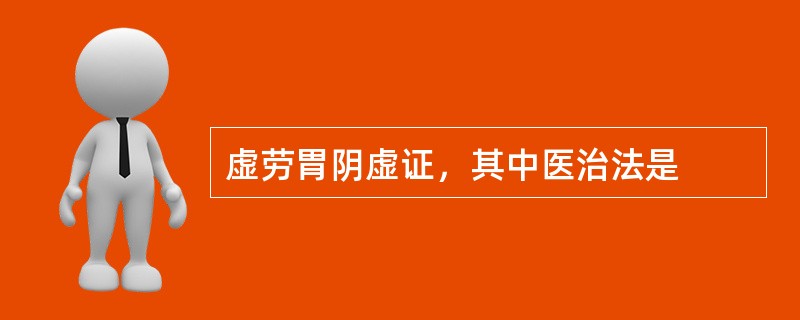 虚劳胃阴虚证，其中医治法是